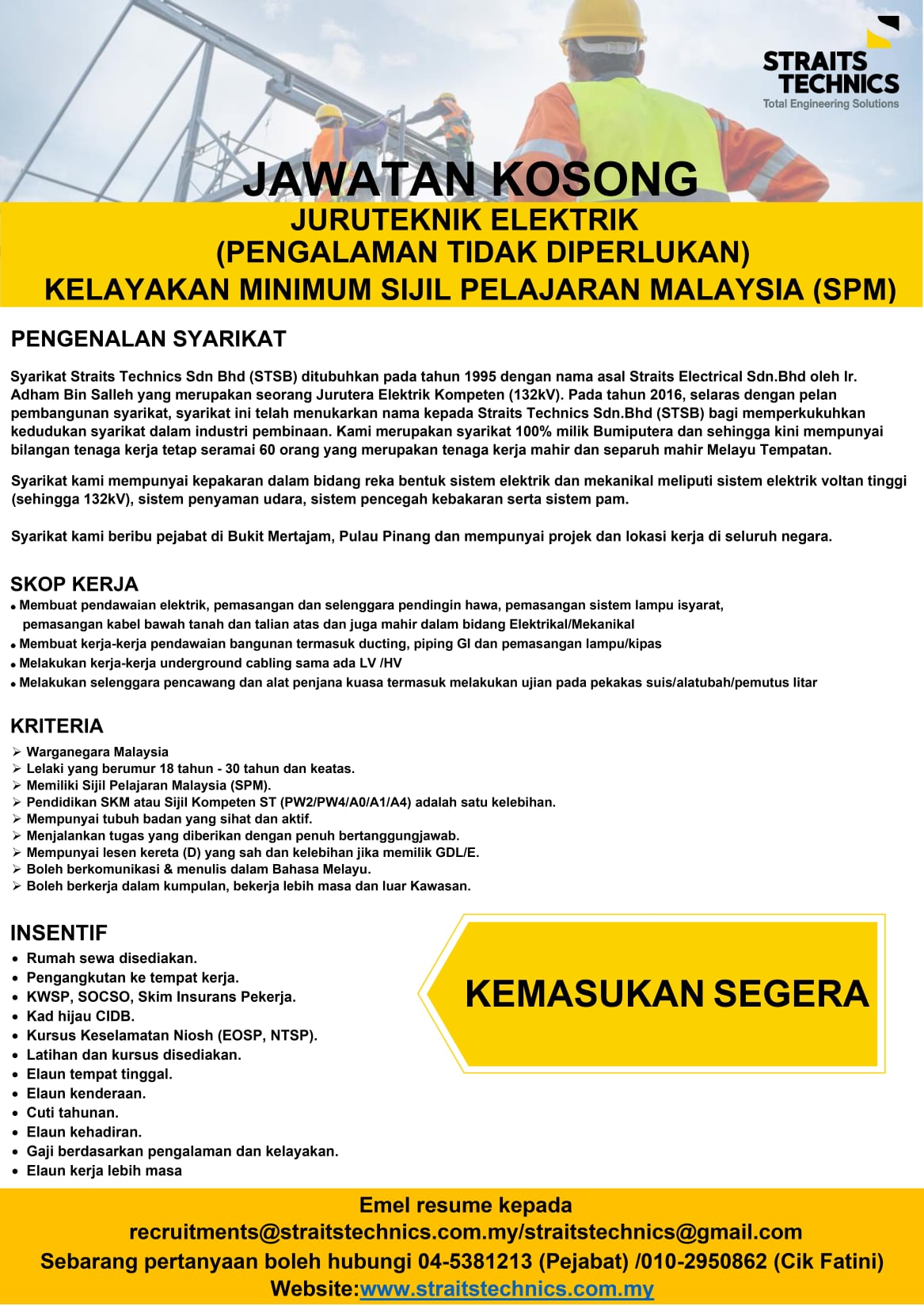 STRAITS TECHNICS
Total Engineering Solutions

JAWATAN KOSONG
JURUTEKNIK ELEKTRIK
(PENGALAMAN TIDAK DIPERLUKAN)
KELAYAKAN MINIMUM SIJIL PELAJARAN MALAYSIA (SPM)

PENGENALAN SYARIKAT

Syarikat Straits Technics Sdn Bhd (STSB) ditubuhkan pada tahun 1995 dengan nama asal Straits Electrical Sdn.Bhd oleh Ir. Adham Bin Salleh yang merupakan seorang Jurutera Elektrik Kompeten (132kV). Pada tahun 2016, selaras dengan pelan pembangunan syarikat, syarikat ini telah menukarkan nama kepada Straits Technics Sdn.Bhd (STSB) bagi memperkukuhkan kedudukan syarikat dalam industri pembinaan. Kami merupakan syarikat 100% milik Bumiputera dan sehingga kini mempunyai bilangan tenaga kerja tetap seramai 60 orang yang merupakan tenaga kerja mahir dan separuh mahir Melayu Tempatan.

Syarikat kami mempunyai kepakaran dalam bidang reka bentuk sistem elektrik dan mekanikal meliputi sistem elektrik voltan tinggi (sehingga 132kV), sistem penyaman udara, sistem pencegah kebakaran serta sistem pam.

Syarikat kami beribu pejabat di Bukit Mertajam, Pulau Pinang dan mempunyai projek dan lokasi kerja di seluruh negara.

SKOP KERJA
• Membuat pendawaian elektrik, pemasangan dan selenggara pendingin hawa, pemasangan sistem lampu isyarat, pemasangan kabel bawah tanah dan talian atas dan juga mahir dalam bidang Elektrikal/Mekanikal
• Membuat kerja-kerja pendawaian bangunan termasuk ducting, piping GI dan pemasangan lampu/kipas
• Melakukan kerja-kerja underground cabling sama ada LV /HV
• Melakukan selenggara pencawang dan alat penjana kuasa termasuk melakukan ujian pada pekakas suis/alatubah/pemutus litar

KRITERIA
➢ Warganegara Malaysia
➢ Lelaki yang berumur 18 tahun - 30 tahun dan keatas.
➢ Memiliki Sijil Pelajaran Malaysia (SPM).
➢ Pendidikan SKM atau Sijil Kompeten ST (PW2/PW4/A0/A1/A4) adalah satu kelebihan.
➢ Mempunyai tubuh badan yang sihat dan aktif.
➢ Menjalankan tugas yang diberikan dengan penuh bertanggungjawab.
➢ Mempunyai lesen kereta (D) yang sah dan kelebihan jika memilik GDL/E.
➢ Boleh berkomunikasi & menulis dalam Bahasa Melayu.
➢ Boleh berkerja dalam kumpulan, bekerja lebih masa dan luar Kawasan.

INSENTIF
• Rumah sewa disediakan.
• Pengangkutan ke tempat kerja.
• KWSP, SOCSO, Skim Insurans Pekerja.
• Kad hijau CIDB.
• Kursus Keselamatan Niosh (EOSP, NTSP).
• Latihan dan kursus disediakan.
• Elaun tempat tinggal.
• Elaun kenderaan.
• Cuti tahunan.
• Elaun kehadiran.
• Gaji berdasarkan pengalaman dan kelayakan.
• Elaun kerja lebih masa

KEMASUKAN SEGERA

Emel resume kepada
recruitments@straitstechnics.com.my/straitstechnics@gmail.com
Sebarang pertanyaan boleh hubungi 04-5381213 (Pejabat) /010-2950862 (Cik Fatini)
Website:www.straitstechnics.com.my